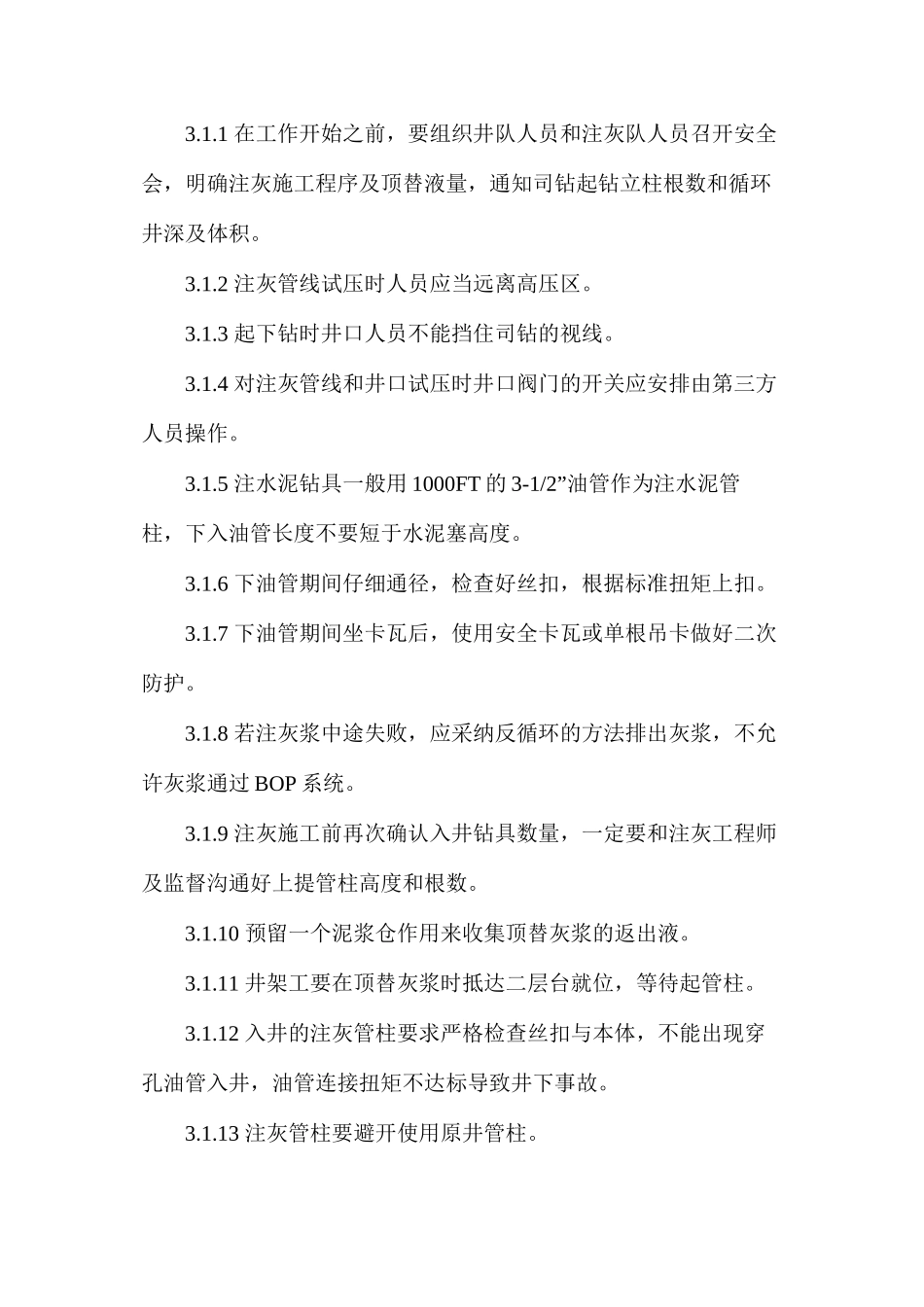 3.1.1 在工作开始之前，要组织井队人员和注灰队人员召开安全会，明确注灰施工程序及顶替液量，通知司钻起钻立柱根数和循环井深及体积。

3.1.2 注灰管线试压时人员应当远离高压区。

3.1.3 起下钻时井口人员不能挡住司钻的视线。

3.1.4 对注灰管线和井口试压时井口阀门的开关应安排由第三方人员操作。

3.1.5 注水泥钻具一般用 1000FT 的 3-1/2”油管作为注水泥管柱，下入油管长度不要短于水泥塞高度。

3.1.6 下油管期间仔细通径，检查好丝扣，根据标准扭矩上扣。

3.1.7 下油管期间坐卡瓦后，使用安全卡瓦或单根吊卡做好二次防护。

3.1.8 若注灰浆中途失败，应采纳反循环的方法排出灰浆，不允许灰浆通过 BOP 系统。

3.1.9 注灰施工前再次确认入井钻具数量，一定要和注灰工程师及监督沟通好上提管柱高度和根数。

3.1.10 预留一个泥浆仓作用来收集顶替灰浆的返出液。

3.1.11 井架工要在顶替灰浆时抵达二层台就位，等待起管柱。

3.1.12 入井的注灰管柱要求严格检查丝扣与本体，不能出现穿孔油管入井，油管连接扭矩不达标导致井下事故。

3.1.13 注灰管柱要避开使用原井管柱。